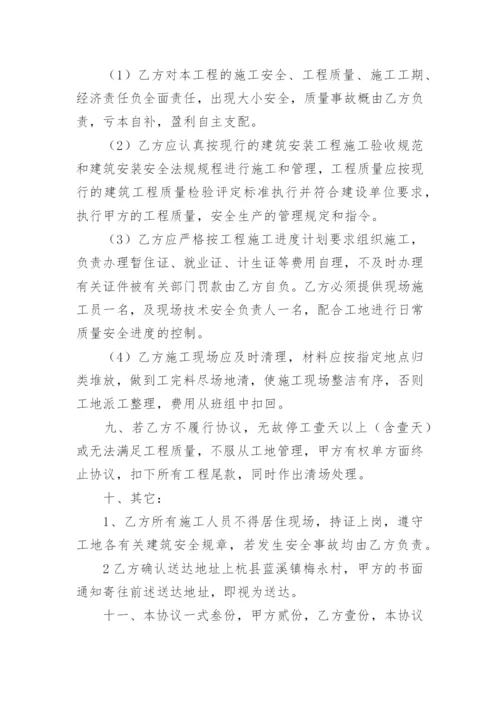 （1）乙方对本工程的施工安全、工程质量、施工工期、经济责任负全面责任，出现大小安全，质量事故概由乙方负责，亏本自补，盈利自主支配。

（2）乙方应认真按现行的建筑安装工程施工验收规范和建筑安装安全法规规程进行施工和管理，工程质量应按现行的建筑工程质量检验评定标准执行并符合建设单位要求，执行甲方的工程质量，安全生产的管理规定和指令。

（3）乙方应严格按工程施工进度计划要求组织施工，负责办理暂住证、就业证、计生证等费用自理，不及时办理有关证件被有关部门罚款由乙方自负。乙方必须提供现场施工员一名，及现场技术安全负责人一名，配合工地进行日常质量安全进度的控制。

（4）乙方施工现场应及时清理，材料应按指定地点归类堆放，做到工完料尽场地清，使施工现场整洁有序，否则工地派工整理，费用从班组中扣回。

九、若乙方不履行协议，无故停工壹天以上（含壹天）或无法满足工程质量，不服从工地管理，甲方有权单方面终止协议，扣下所有工程尾款，同时作出清场处理。

十、其它：

1、乙方所有施工人员不得居住现场，持证上岗，遵守工地各有关建筑安全规章，若发生安全事故均由乙方负责。

2乙方确认送达地址上杭县蓝溪镇梅永村，甲方的书面通知寄往前述送达地址，即视为送达。

十一、本协议一式叁份，甲方贰份，乙方壹份，本协议